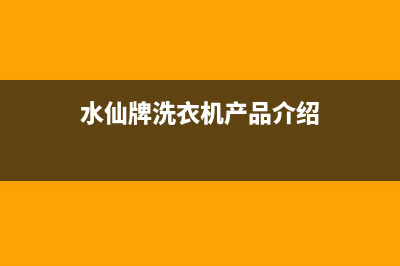 水仙牌洗衣机产品介绍